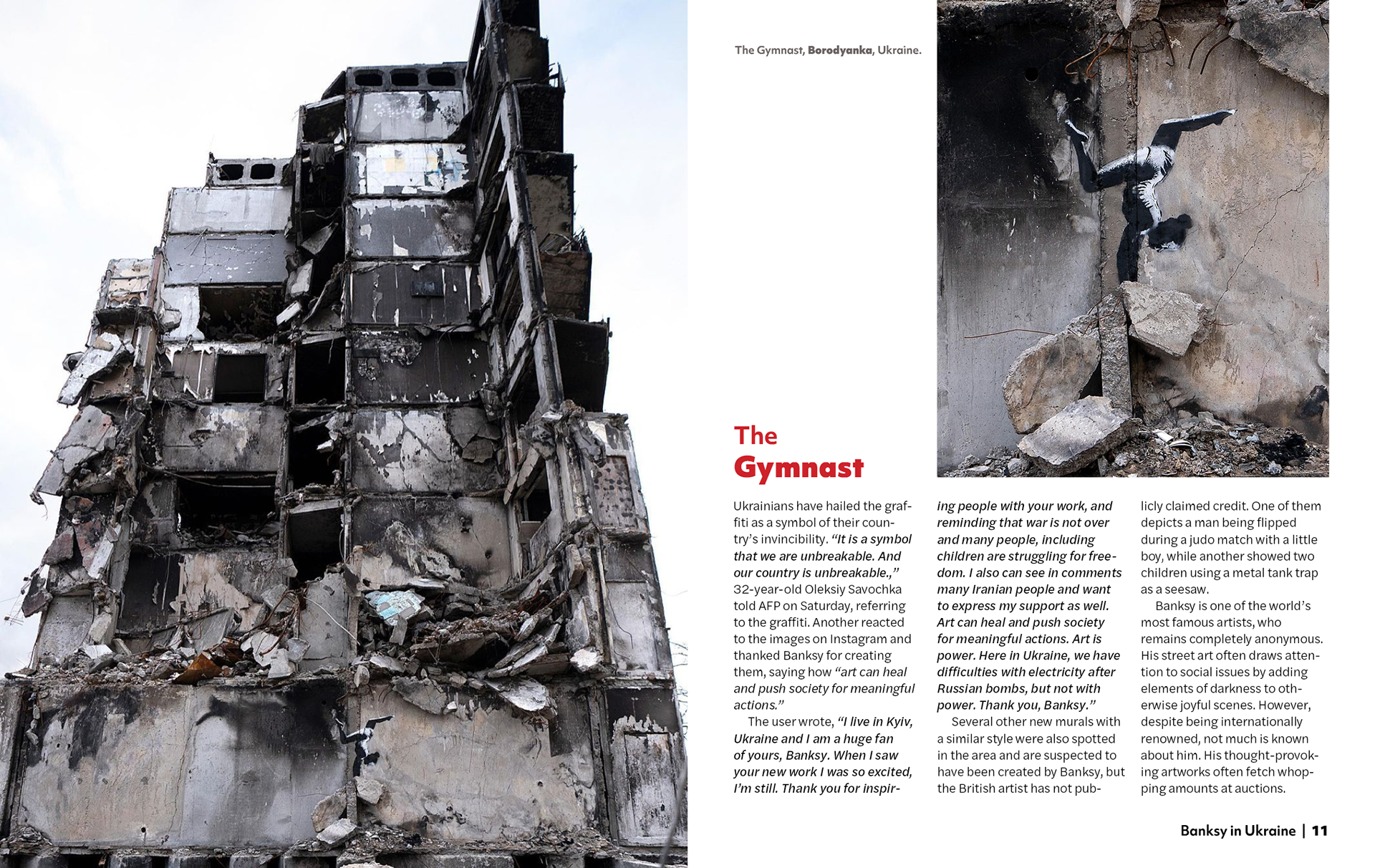 The Gymnast, Borodyanka, Ukraine.

The Gymnast

Ukrainians have hailed the graffiti as a symbol of their country's invincibility. "It is a symbol that we are unbreakable. And our country is unbreakable.," 32-year-old Oleksiy Savochka told AFP on Saturday, referring to the graffiti. Another reacted to the images on Instagram and thanked Banksy for creating them, saying how "art can heal and push society for meaningful actions."

The user wrote, "I live in Kyiv, Ukraine and I am a huge fan of yours, Banksy. When I saw your new work I was so excited, I'm still. Thank you for inspiring people with your work, and reminding that war is not over and many people, including children are struggling for freedom. I also can see in comments many Iranian people and want to express my support as well. Art can heal and push society for meaningful actions. Art is power. Here in Ukraine, we have difficulties with electricity after Russian bombs, but not with power. Thank you, Banksy."

Several other new murals with a similar style were also spotted in the area and are suspected to have been created by Banksy, but the British artist has not publicly claimed credit. One of them depicts a man being flipped during a judo match with a little boy, while another showed two children using a metal tank trap as a seesaw.

Banksy is one of the world's most famous artists, who remains completely anonymous. His street art often draws attention to social issues by adding elements of darkness to otherwise joyful scenes. However, despite being internationally renowned, not much is known about him. His thought-provoking artworks often fetch whopping amounts at auctions.

Banksy in Ukraine | 11